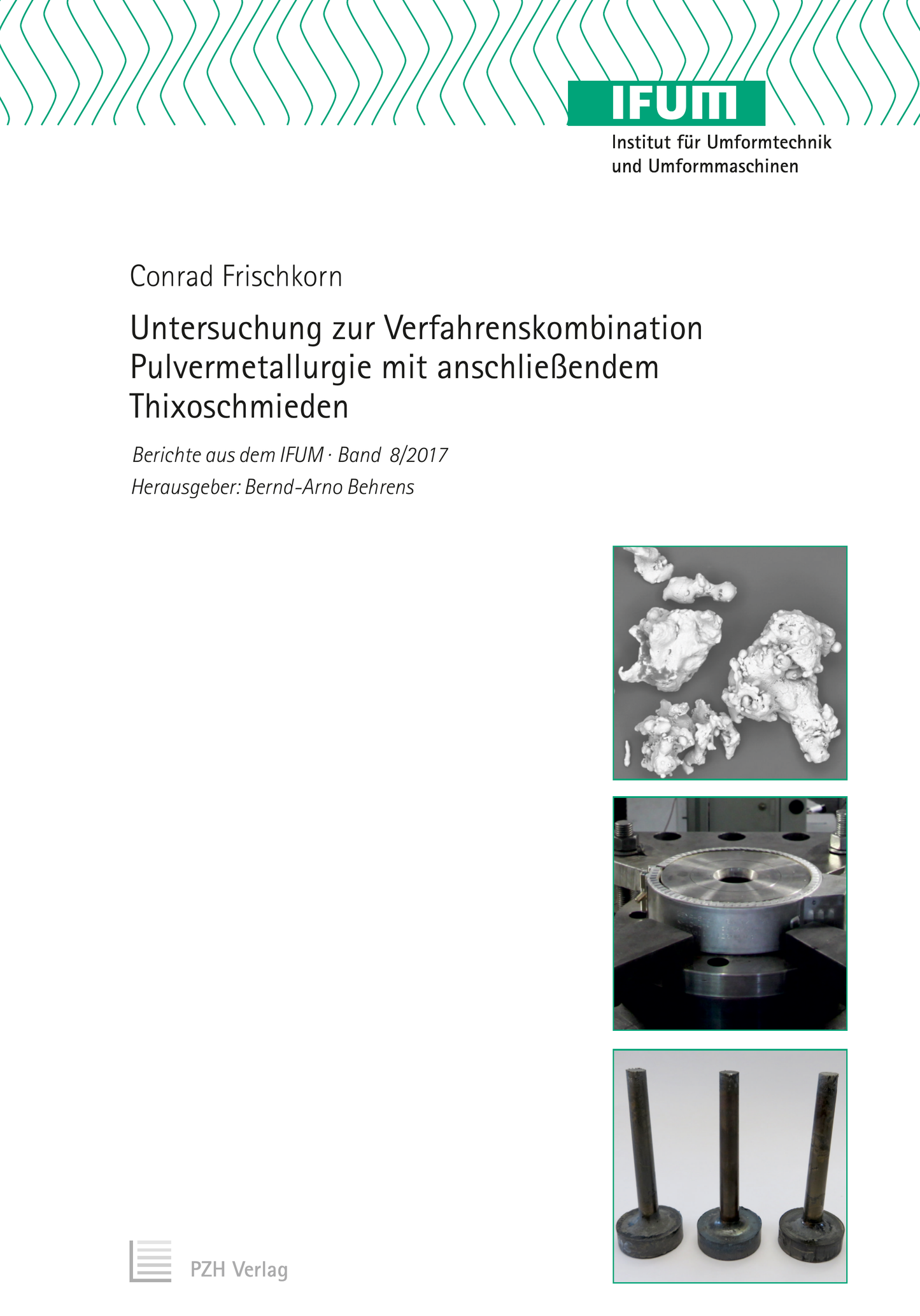 IFUM
Institut für Umformtechnik
und Umformmaschinen

Conrad Frischkorn

Untersuchung zur Verfahrenskombination Pulvermetallurgie mit anschließendem Thixoschmieden

Berichte aus dem IFUM · Band 8/2017
Herausgeber: Bernd-Arno Behrens

PZH Verlag